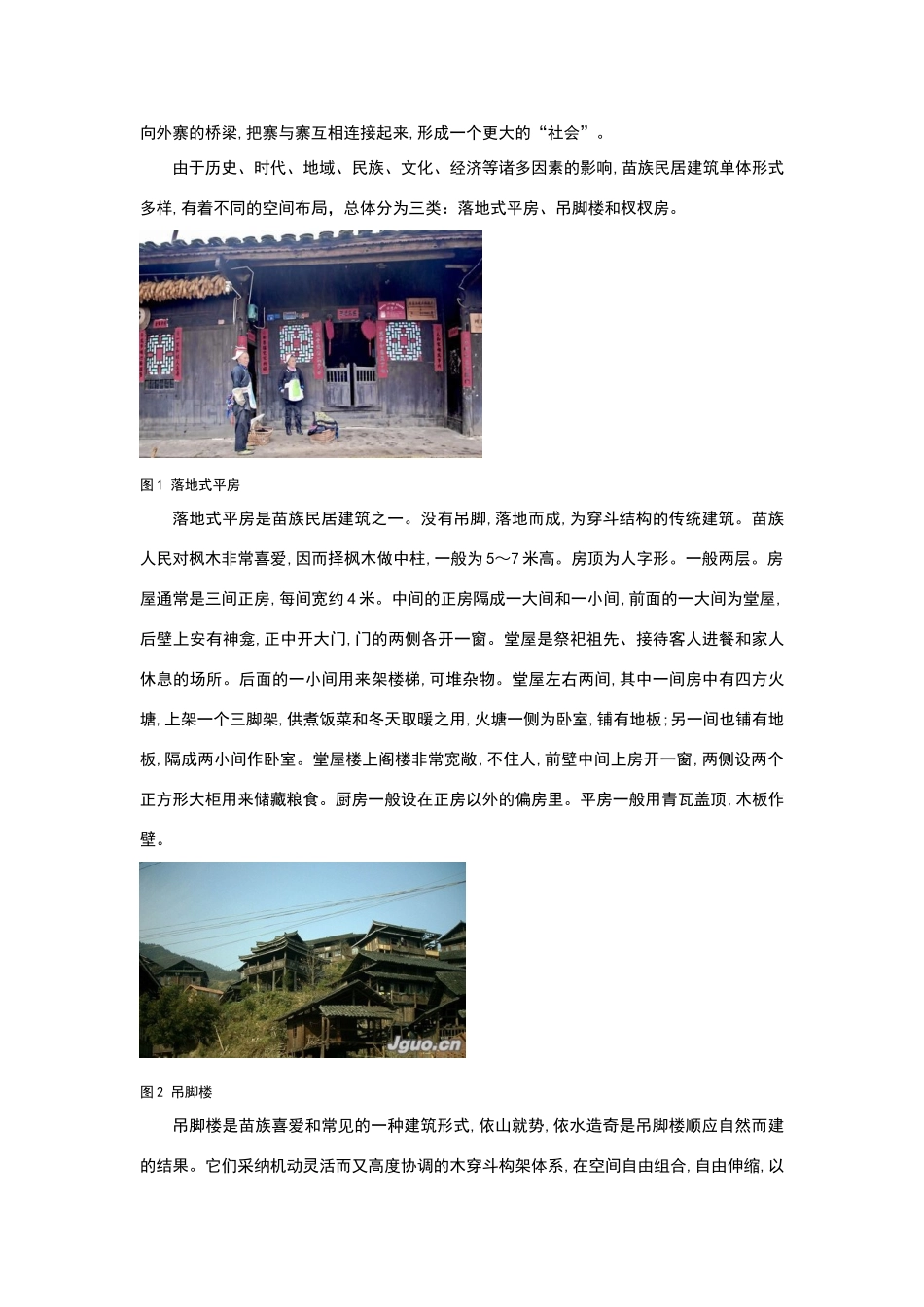 向外寨的桥梁，把寨与寨互相连接起来，形成一个更大的“社会”。

由于历史、时代、地域、民族、文化、经济等诸多因素的影响，苗族民居建筑单体形式多样，有着不同的空间布局，总体分为三类：落地式平房、吊脚楼和杈杈房。

图1 落地式平房

落地式平房是苗族民居建筑之一。没有吊脚，落地而成，为穿斗结构的传统建筑。苗族人民对枫木非常喜爱，因而择枫木做中柱，一般为5～7米高。房顶为人字形。一般两层。房屋通常是三间正房，每间宽约4米。中间的正房隔成一大间和一小间，前面的一大间为堂屋，后壁上安有神龛，正中开大门，门的两侧各开一窗。堂屋是祭祀祖先、接待客人进餐和家人休息的场所。后面的一小间用来架楼梯，可堆杂物。堂屋左右两间，其中一间房中有四方火塘，上架一个三脚架，供煮饭菜和冬天取暖之用，火塘一侧为卧室，铺有地板；另一间也铺有地板，隔成两小间作卧室。堂屋楼上阁楼非常宽敞，不住人，前壁中间上房开一窗，两侧设两个正方形大柜用来储藏粮食。厨房一般设在正房以外的偏房里。平房一般用青瓦盖顶，木板作壁。

Jguo.cn

图2 吊脚楼

吊脚楼是苗族喜爱和常见的一种建筑形式，依山就势，依水造奇是吊脚楼顺应自然而建的结果。它们采纳机动灵活而又高度协调的木穿斗构架体系，在空间自由组合，自由伸缩，以